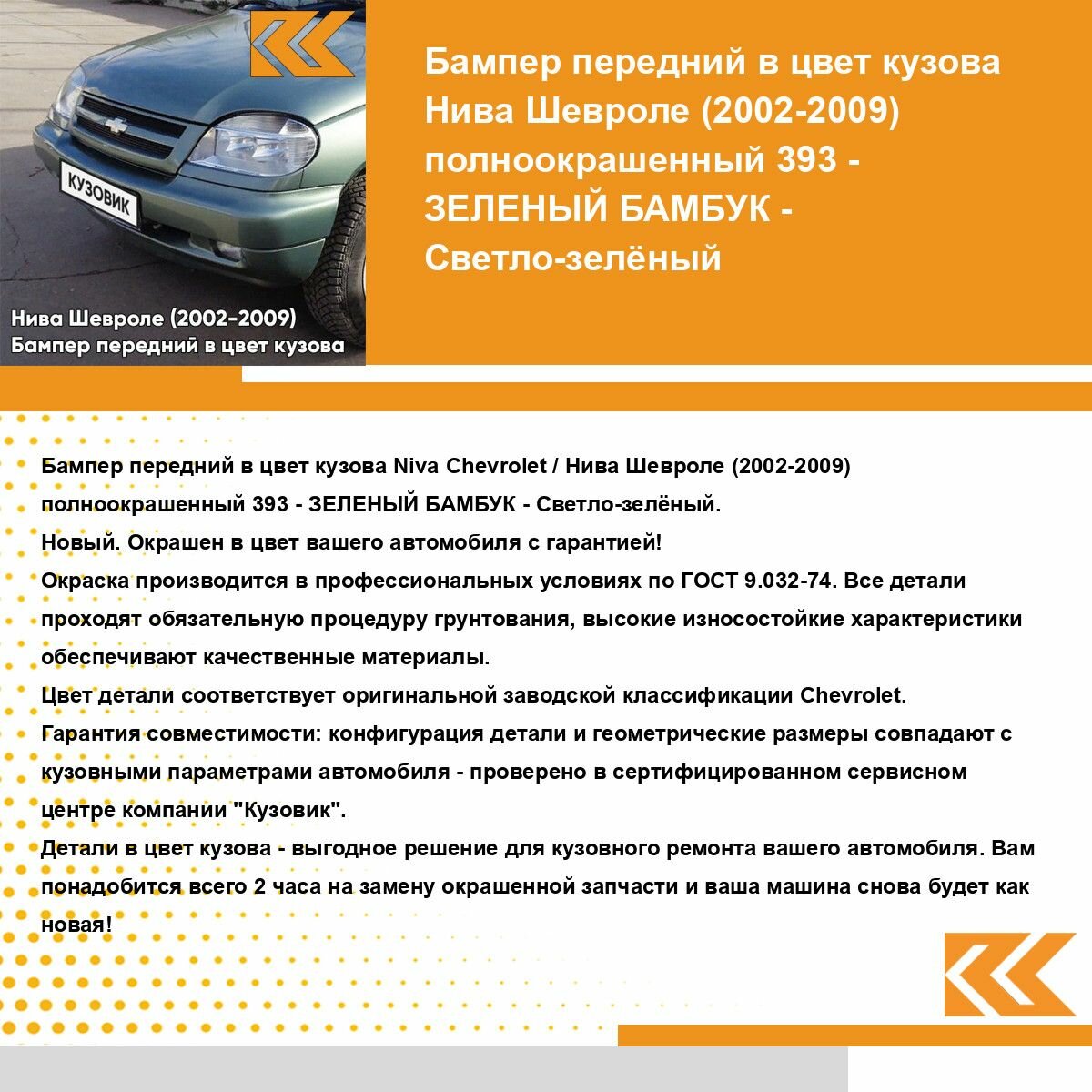 КУЗОВИК

Нива Шевроле (2002-2009)
Бампер передний в цвет кузова

Бампер передний в цвет кузова Нива Шевроле (2002-2009) полноокрашенный 393 - ЗЕЛЕНЫЙ БАМБУК - Светло-зелёный

Бампер передний в цвет кузова Niva Chevrolet / Нива Шевроле (2002-2009) полноокрашенный 393 - ЗЕЛЕНЫЙ БАМБУК - Светло-зелёный.

Новый. Окрашен в цвет вашего автомобиля с гарантией!

Окраска производится в профессиональных условиях по ГОСТ 9.032-74. Все детали проходят обязательную процедуру грунтования, высокие износостойкие характеристики обеспечивают качественные материалы.

Цвет детали соответствует оригинальной заводской классификации Chevrolet.

Гарантия совместимости: конфигурация детали и геометрические размеры совпадают с кузовными параметрами автомобиля - проверено в сертифицированном сервисном центре компании "Кузовик".

Детали в цвет кузова - выгодное решение для кузовного ремонта вашего автомобиля. Вам понадобится всего 2 часа на замену окрашенной запчасти и ваша машина снова будет как новая!